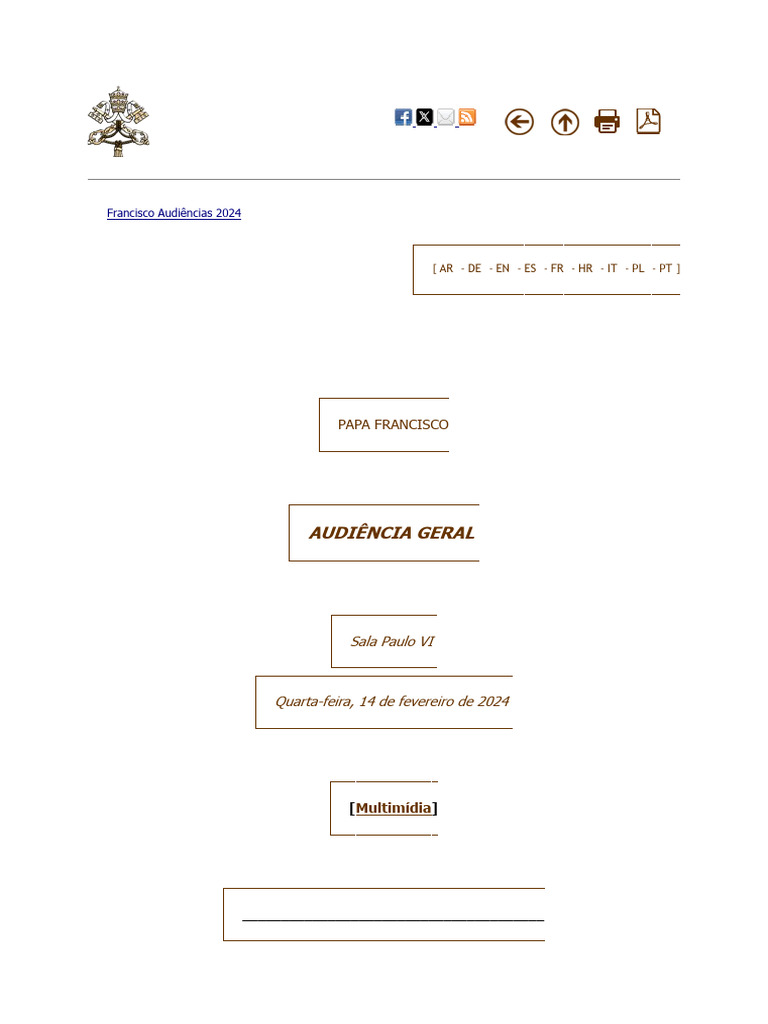 Francisco Audiências 2024

[ AR - DE - EN - ES - FR - HR - IT - PL - PT ]

PAPA FRANCISCO

AUDIÊNCIA GERAL

Sala Paulo VI

Quarta-feira, 14 de fevereiro de 2024

[Multimídia]